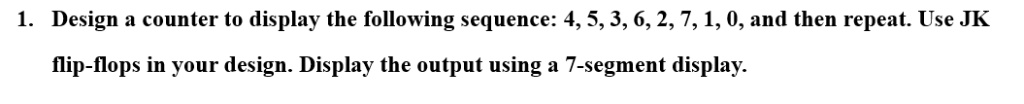 1. Design a counter to display the following sequence: 4, 5, 3, 6, 2, 7, 1, 0, and then repeat. Use JK flip-flops in your design. Display the output using a 7-segment display.